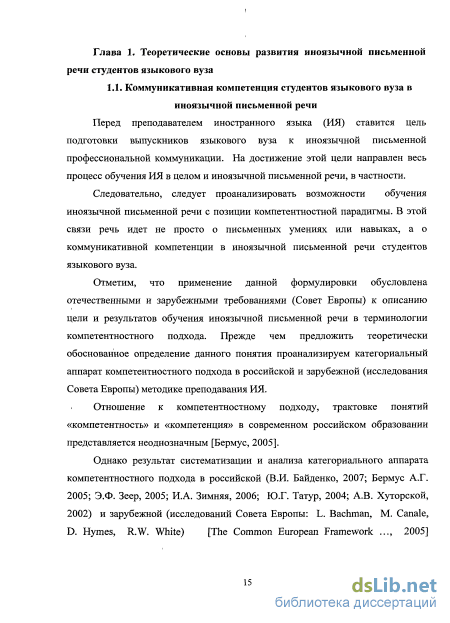 Глава 1. Теоретические основы развития иноязычной письменной речи студентов языкового вуза

1.1. Коммуникативная компетенция студентов языкового вуза в иноязычной письменной речи

Перед преподавателем иностранного языка (ИЯ) ставится цель подготовки выпускников языкового вуза к иноязычной письменной профессиональной коммуникации. На достижение этой цели направлен весь процесс обучения ИЯ в целом и иноязычной письменной речи, в частности.

Следовательно, следует проанализировать возможности обучения иноязычной письменной речи с позиции компетентностной парадигмы. В этой связи речь идет не просто о письменных умениях или навыках, а о коммуникативной компетенции в иноязычной письменной речи студентов языкового вуза.

Отметим, что применение данной формулировки обусловлена отечественными и зарубежными требованиями (Совет Европы) к описанию цели и результатов обучения иноязычной письменной речи в терминологии компетентностного подхода. Прежде чем предложить теоретически обоснованное определение данного понятия проанализируем категориальный аппарат компетентностного подхода в российской и зарубежной (исследования Совета Европы) методике преподавания ИЯ.

Отношение к компетентностному подходу, трактовке понятий «компетентность» и «компетенция» в современном российском образовании представляется неоднозначным [Бермус, 2005].

Однако результат систематизации и анализа категориального аппарата компетентностного подхода в российской (В.И. Байденко, 2007; Бермус А.Г. 2005; Э.Ф. Зеер, 2005; И.А. Зимняя, 2006; Ю.Г. Татур, 2004; А.В. Хуторской, 2002) и зарубежной (исследований Совета Европы: L. Bachman, M. Canale, D. Hymes, R.W. White) [The Common European Framework ..., 2005]

15

dsLib.net
библиотека диссертаций